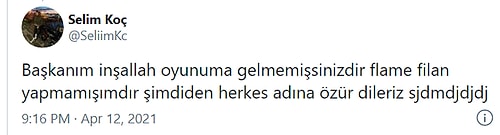 Selim Koç
@SeliimKc

Başkanım inşallah oyunuma gelmemişsinizdir flame filan yapmamışımdır şimdiden herkes adına özür dileriz sjdmdjdjdj

9:16 PM · Apr 12, 2021